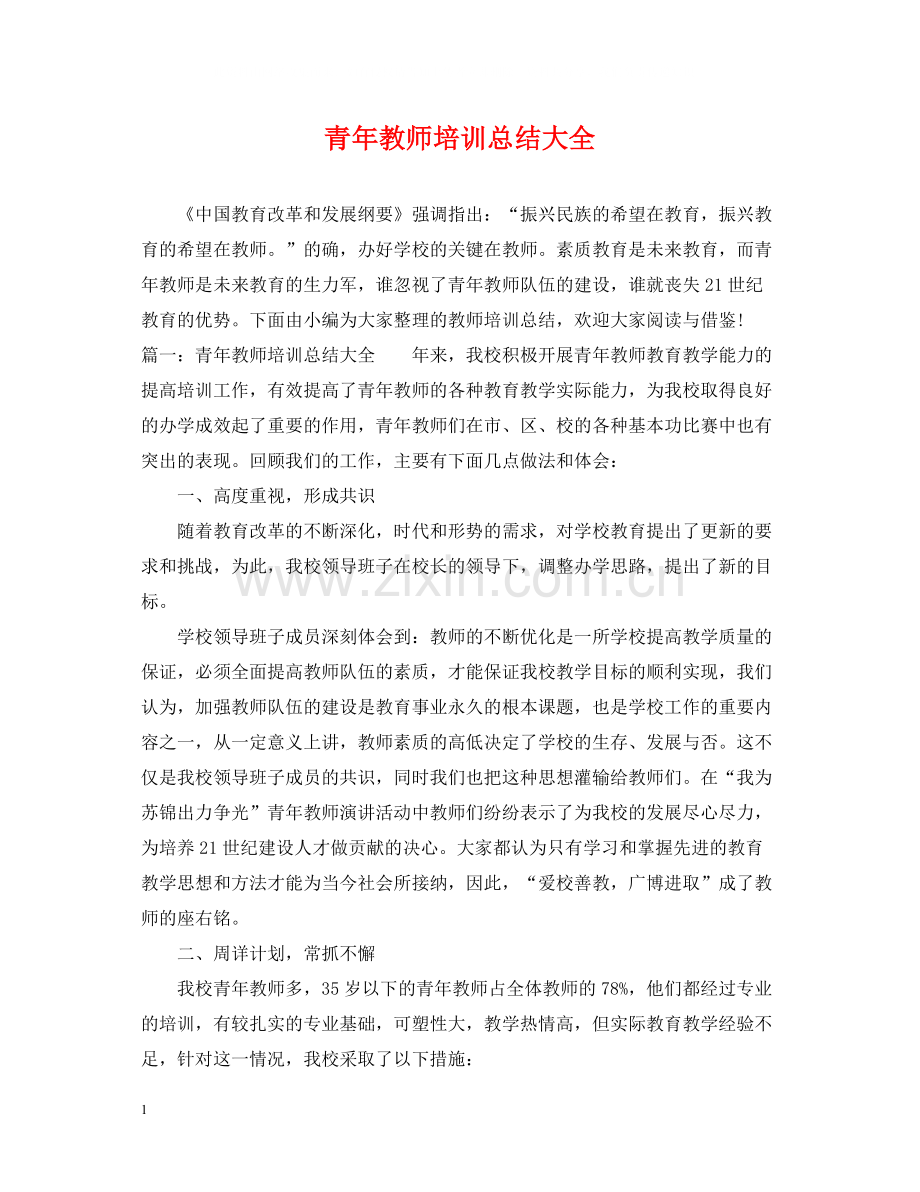 青年教师培训总结大全

《中国教育改革和发展纲要》强调指出：“振兴民族的希望在教育，振兴教育的希望在教师。”的确，办好学校的关键在教师。素质教育是未来教育，而青年教师是未来教育的生力军，谁忽视了青年教师队伍的建设，谁就丧失21世纪教育的优势。下面由小编为大家整理的教师培训总结，欢迎大家阅读与借鉴！

篇一：青年教师培训总结大全　年来，我校积极开展青年教师教育教学能力的提高培训工作，有效提高了青年教师的各种教育教学实际能力，为我校取得良好的办学成效起了重要的作用，青年教师们在市、区、校的各种基本功比赛中也有突出的表现。回顾我们的工作，主要有下面几点做法和体会：

一、高度重视，形成共识

随着教育改革的不断深化，时代和形势的需求，对学校教育提出了更新的要求和挑战，为此，我校领导班子在校长的领导下，调整办学思路，提出了新的目标。

学校领导班子成员深刻体会到：教师的不断优化是一所学校提高教学质量的保证，必须全面提高教师队伍的素质，才能保证我校教学目标的顺利实现，我们认为，加强教师队伍的建设是教育事业永久的根本课题，也是学校工作的重要内容之一，从一定意义上讲，教师素质的高低决定了学校的生存、发展与否。这不仅是我校领导班子成员的共识，同时我们也把这种思想灌输给教师们。在“我为苏锦出力争光”青年教师演讲活动中教师们纷纷表示了为我校的发展尽心尽力，为培养21世纪建设人才做贡献的决心。大家都认为只有学习和掌握先进的教育教学思想和方法才能为当今社会所接纳，因此，“爱校善教，广博进取”成了教师的座右铭。

二、周详计划，常抓不懈

我校青年教师多，35岁以下的青年教师占全体教师的78%，他们都经过专业的培训，有较扎实的专业基础，可塑性大，教学热情高，但实际教育教学经验不足，针对这一情况，我校采取了以下措施：

1

www.zixin.com.cn